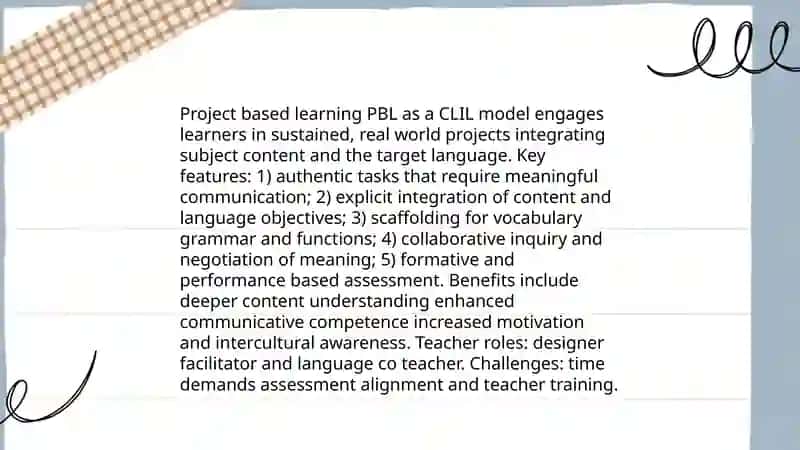 Project based learning PBL as a CLIL model engages learners in sustained, real world projects integrating subject content and the target language. Key features: 1) authentic tasks that require meaningful communication; 2) explicit integration of content and language objectives; 3) scaffolding for vocabulary grammar and functions; 4) collaborative inquiry and negotiation of meaning; 5) formative and performance based assessment. Benefits include deeper content understanding enhanced communicative competence increased motivation and intercultural awareness. Teacher roles: designer facilitator and language co teacher. Challenges: time demands assessment alignment and teacher training.